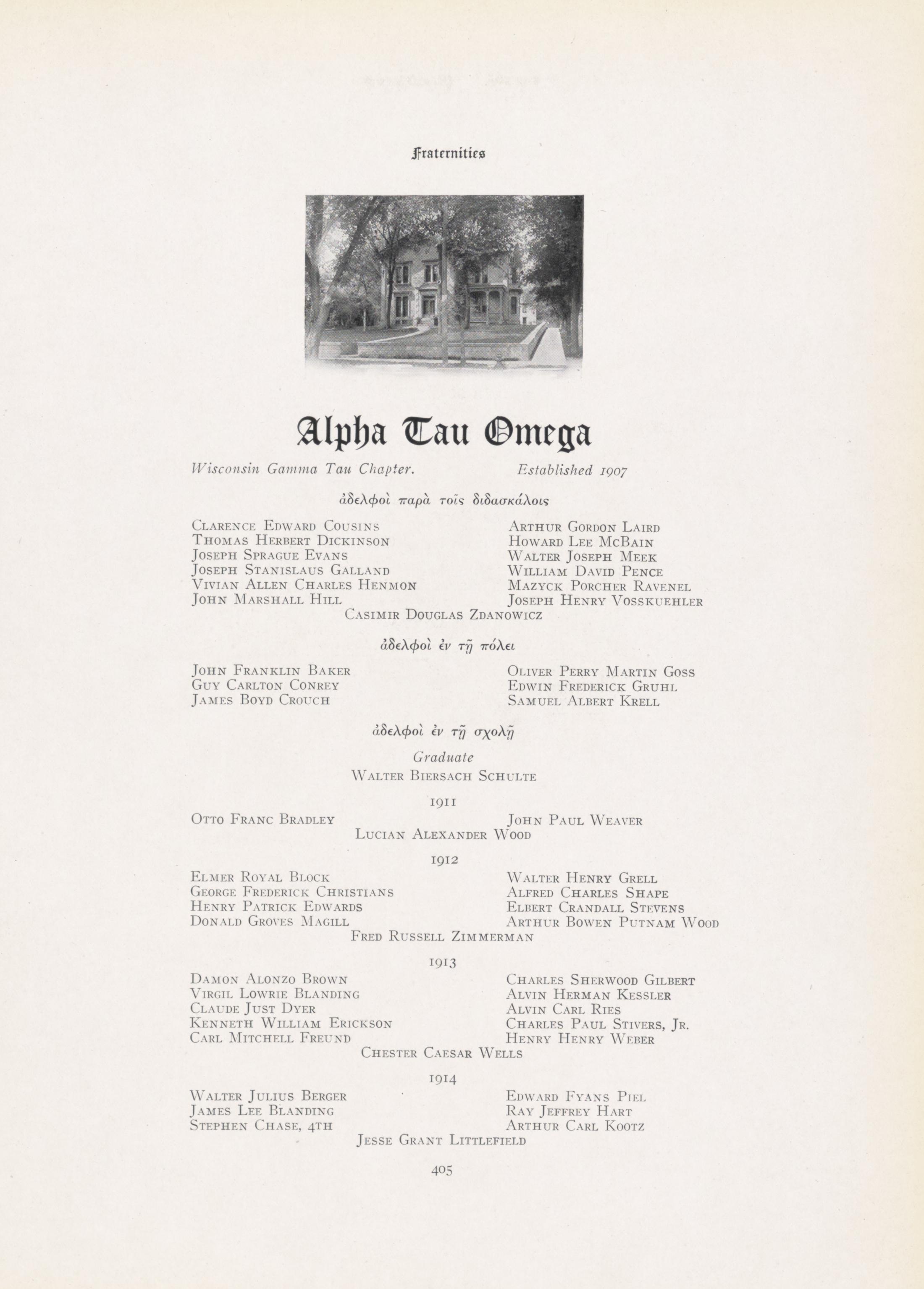 Fraternities

Alpha Tau Omega

Wisconsin Gamma Tau Chapter. Established 1907

ἀδελφοὶ παρὰ τοῖς διδασκάλοις

Clarence Edward Cousins
Thomas Herbert Dickinson
Joseph Sprague Evans
Joseph Stanislaus Galland
Vivian Allen Charles Henmon
John Marshall Hill

Arthur Gordon Laird
Howard Lee McBain
Walter Joseph Meek
William David Pence
Mazyck Porcher Ravenel
Joseph Henry Vosskuehler

Casimir Douglas Zdanowicz

ἀδελφοὶ ἐν τῇ πόλει

John Franklin Baker
Guy Carlton Conrey
James Boyd Crouch

Oliver Perry Martin Goss
Edwin Frederick Gruhl
Samuel Albert Krell

ἀδελφοὶ ἐν τῇ σχολῇ

Graduate

Walter Biersach Schulte

1911

Otto Franc Bradley

John Paul Weaver

Lucian Alexander Wood

1912

Elmer Royal Block
George Frederick Christians
Henry Patrick Edwards
Donald Groves Magill

Walter Henry Grell
Alfred Charles Shape
Elbert Crandall Stevens
Arthur Bowen Putnam Wood

Fred Russell Zimmerman

1913

Damon Alonzo Brown
Virgil Lowrie Blanding
Claude Just Dyer
Kenneth William Erickson
Carl Mitchell Freund

Charles Sherwood Gilbert
Alvin Herman Kessler
Alvin Carl Ries
Charles Paul Stivers, Jr.
Henry Henry Weber

Chester Caesar Wells

1914

Walter Julius Berger
James Lee Blanding
Stephen Chase, 4th

Edward Fyans Piel
Ray Jeffrey Hart
Arthur Carl Kootz

Jesse Grant Littlefield

405